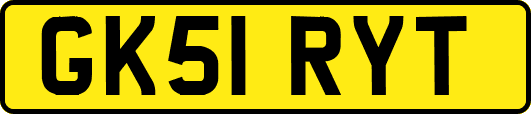 GK51 RYT